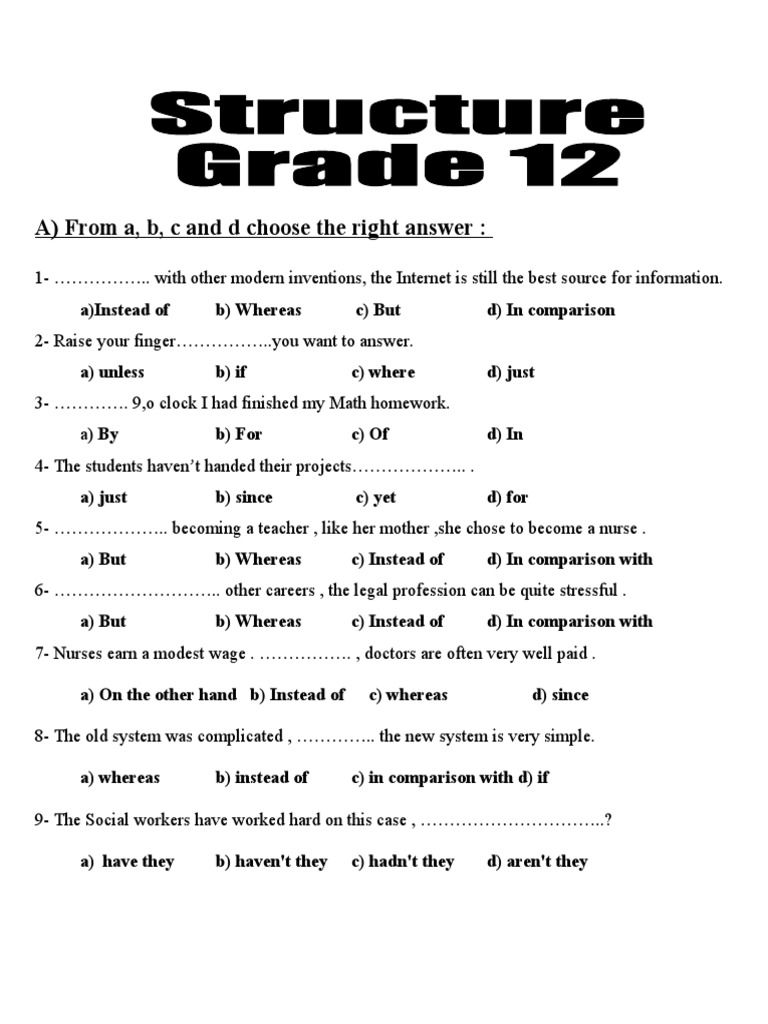 Structure
Grade 12

A) From a, b, c and d choose the right answer :

1- …………….. with other modern inventions, the Internet is still the best source for information.

a)Instead of b) Whereas c) But d) In comparison

2- Raise your finger……………..you want to answer.

a) unless b) if c) where d) just

3- …………. 9,o clock I had finished my Math homework.

a) By b) For c) Of d) In

4- The students haven't handed their projects……………….. .

a) just b) since c) yet d) for

5- ……………….. becoming a teacher , like her mother ,she chose to become a nurse .

a) But b) Whereas c) Instead of d) In comparison with

6- ……………………….. other careers , the legal profession can be quite stressful .

a) But b) Whereas c) Instead of d) In comparison with

7- Nurses earn a modest wage . ……………. , doctors are often very well paid .

a) On the other hand b) Instead of c) whereas d) since

8- The old system was complicated , ………….. the new system is very simple.

a) whereas b) instead of c) in comparison with d) if

9- The Social workers have worked hard on this case , …………………………..?

a) have they b) haven't they c) hadn't they d) aren't they